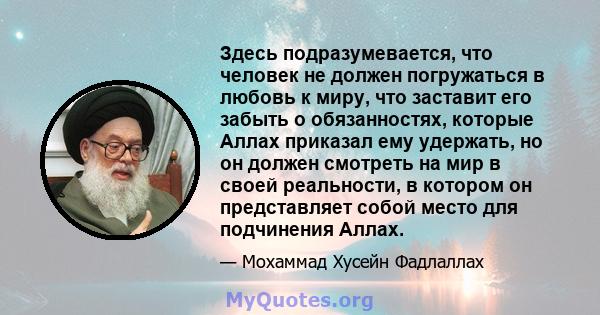 Здесь подразумевается, что человек не должен погружаться в любовь к миру, что заставит его забыть о обязанностях, которые Аллах приказал ему удержать, но он должен смотреть на мир в своей реальности, в котором он представляет собой место для подчинения Аллах.

— Мохаммад Хусейн Фадлаллах

MyQuotes.org